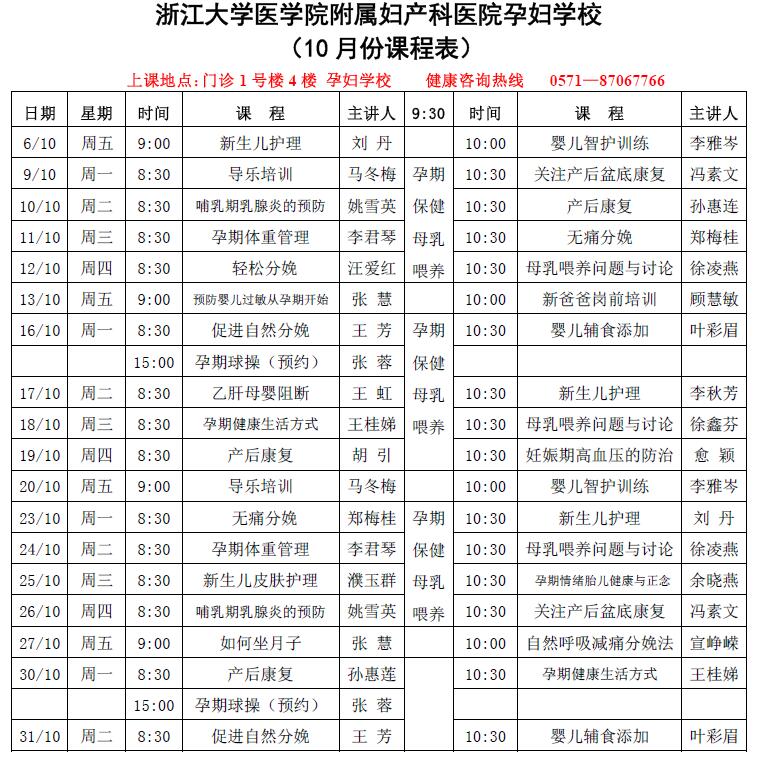 浙江大学医学院附属妇产科医院孕妇学校
（10 月份课程表）

上课地点：门诊 1 号楼 4 楼 孕妇学校 健康咨询热线 0571—87067766

| 日期 | 星期 | 时间 | 课 程 | 主讲人 | 9:30 | 时间 | 课 程 | 主讲人 |
|---|---|---|---|---|---|---|---|---|
| 6/10 | 周五 | 9:00 | 新生儿护理 | 刘 丹 | | 10:00 | 婴儿智护训练 | 李雅岑 |
| 9/10 | 周一 | 8:30 | 导乐培训 | 马冬梅 | 孕期 | 10:30 | 关注产后盆底康复 | 冯素文 |
| 10/10 | 周二 | 8:30 | 哺乳期乳腺炎的预防 | 姚雪英 | 保健 | 10:30 | 产后康复 | 孙惠连 |
| 11/10 | 周三 | 8:30 | 孕期体重管理 | 李君琴 | 母乳 | 10:30 | 无痛分娩 | 郑梅桂 |
| 12/10 | 周四 | 8:30 | 轻松分娩 | 汪爱红 | 喂养 | 10:30 | 母乳喂养问题与讨论 | 徐凌燕 |
| 13/10 | 周五 | 9:00 | 预防婴儿过敏从孕期开始 | 张 慧 | | 10:00 | 新爸爸岗前培训 | 顾慧敏 |
| 16/10 | 周一 | 8:30 | 促进自然分娩 | 王 芳 | 孕期 | 10:30 | 婴儿辅食添加 | 叶彩眉 |
| | | 15:00 | 孕期球操（预约） | 张 蓉 | 保健 | | | |
| 17/10 | 周二 | 8:30 | 乙肝母婴阻断 | 王 虹 | 母乳 | 10:30 | 新生儿护理 | 李秋芳 |
| 18/10 | 周三 | 8:30 | 孕期健康生活方式 | 王桂娣 | 喂养 | 10:30 | 母乳喂养问题与讨论 | 徐鑫芬 |
| 19/10 | 周四 | 8:30 | 产后康复 | 胡 引 | | 10:30 | 妊娠期高血压的防治 | 愈 颖 |
| 20/10 | 周五 | 9:00 | 导乐培训 | 马冬梅 | | 10:00 | 婴儿智护训练 | 李雅岑 |
| 23/10 | 周一 | 8:30 | 无痛分娩 | 郑梅桂 | 孕期 | 10:30 | 新生儿护理 | 刘 丹 |
| 24/10 | 周二 | 8:30 | 孕期体重管理 | 李君琴 | 保健 | 10:30 | 母乳喂养问题与讨论 | 徐凌燕 |
| 25/10 | 周三 | 8:30 | 新生儿皮肤护理 | 濮玉群 | 母乳 | 10:30 | 孕期情绪胎儿健康与正念 | 余晓燕 |
| 26/10 | 周四 | 8:30 | 哺乳期乳腺炎的预防 | 姚雪英 | 喂养 | 10:30 | 关注产后盆底康复 | 冯素文 |
| 27/10 | 周五 | 9:00 | 如何坐月子 | 张 慧 | | 10:00 | 自然呼吸减痛分娩法 | 宣峥嵘 |
| 30/10 | 周一 | 8:30 | 产后康复 | 孙惠莲 | | 10:30 | 孕期健康生活方式 | 王桂娣 |
| | | 15:00 | 孕期球操（预约） | 张 蓉 | | | | |
| 31/10 | 周二 | 8:30 | 促进自然分娩 | 王 芳 | | 10:30 | 婴儿辅食添加 | 叶彩眉 |